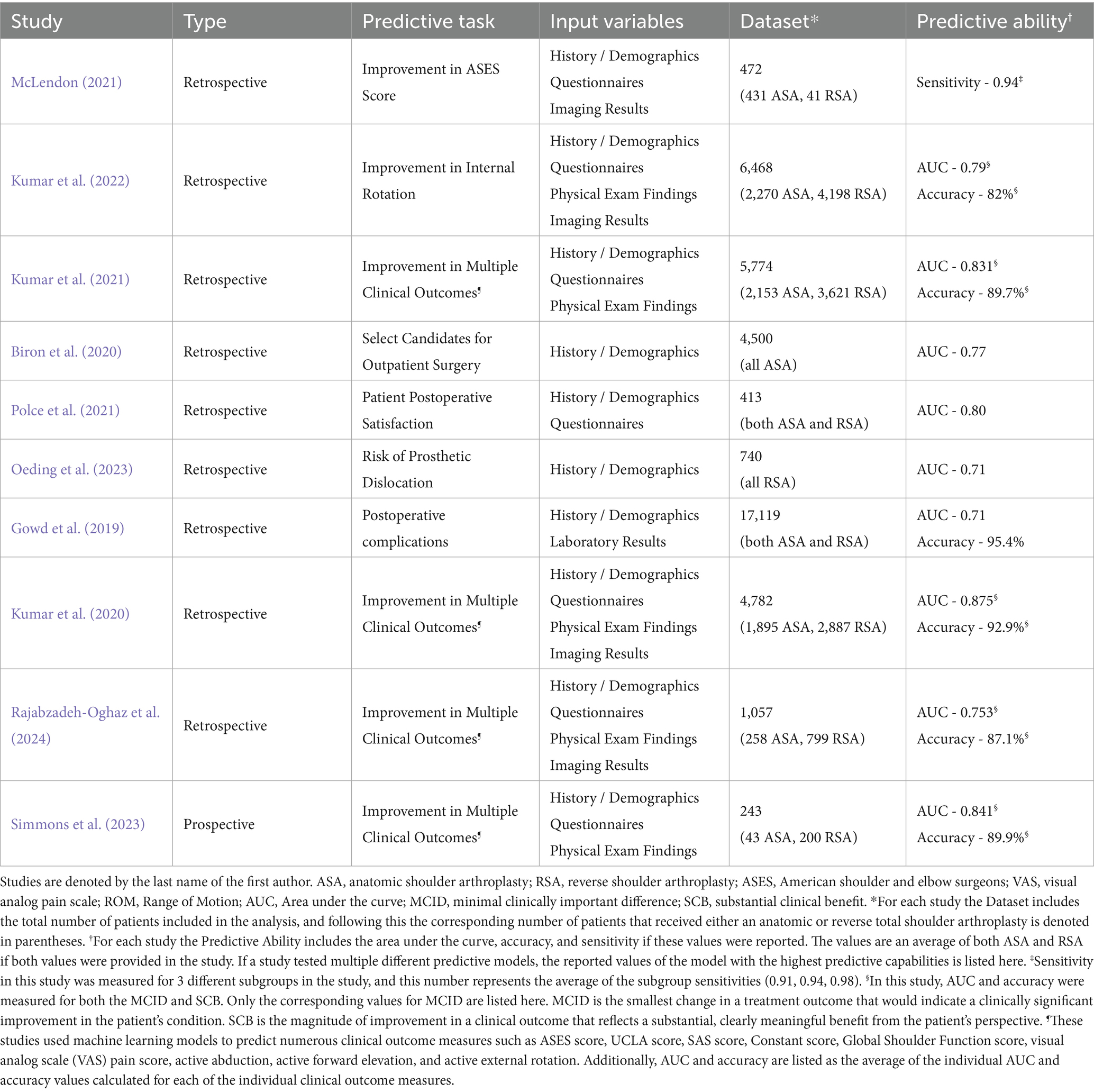 | Study | Type | Predictive task | Input variables | Dataset* | Predictive ability† |
|---|---|---|---|---|---|
| McLendon (2021) | Retrospective | Improvement in ASES Score | History / Demographics Questionnaires Imaging Results | 472 (431 ASA, 41 RSA) | Sensitivity - 0.94‡ |
| Kumar et al. (2022) | Retrospective | Improvement in Internal Rotation | History / Demographics Questionnaires Physical Exam Findings Imaging Results | 6,468 (2,270 ASA, 4,198 RSA) | AUC - 0.79§ Accuracy - 82%§ |
| Kumar et al. (2021) | Retrospective | Improvement in Multiple Clinical Outcomes¶ | History / Demographics Questionnaires Physical Exam Findings | 5,774 (2,153 ASA, 3,621 RSA) | AUC - 0.831§ Accuracy - 89.7%§ |
| Biron et al. (2020) | Retrospective | Select Candidates for Outpatient Surgery | History / Demographics | 4,500 (all ASA) | AUC - 0.77 |
| Polce et al. (2021) | Retrospective | Patient Postoperative Satisfaction | History / Demographics Questionnaires | 413 (both ASA and RSA) | AUC - 0.80 |
| Oeding et al. (2023) | Retrospective | Risk of Prosthetic Dislocation | History / Demographics | 740 (all RSA) | AUC - 0.71 |
| Gowd et al. (2019) | Retrospective | Postoperative complications | History / Demographics Laboratory Results | 17,119 (both ASA and RSA) | AUC - 0.71 Accuracy - 95.4% |
| Kumar et al. (2020) | Retrospective | Improvement in Multiple Clinical Outcomes¶ | History / Demographics Questionnaires Physical Exam Findings Imaging Results | 4,782 (1,895 ASA, 2,887 RSA) | AUC - 0.875§ Accuracy - 92.9%§ |
| Rajabzadeh-Oghaz et al. (2024) | Retrospective | Improvement in Multiple Clinical Outcomes¶ | History / Demographics Questionnaires Physical Exam Findings Imaging Results | 1,057 (258 ASA, 799 RSA) | AUC - 0.753§ Accuracy - 87.1%§ |
| Simmons et al. (2023) | Prospective | Improvement in Multiple Clinical Outcomes¶ | History / Demographics Questionnaires Physical Exam Findings | 243 (43 ASA, 200 RSA) | AUC - 0.841§ Accuracy - 89.9%§ |

Studies are denoted by the last name of the first author. ASA, anatomic shoulder arthroplasty; RSA, reverse shoulder arthroplasty; ASES, American shoulder and elbow surgeons; VAS, visual analog pain scale; ROM, Range of Motion; AUC, Area under the curve; MCID, minimal clinically important difference; SCB, substantial clinical benefit. *For each study the Dataset includes the total number of patients included in the analysis, and following this the corresponding number of patients that received either an anatomic or reverse total shoulder arthroplasty is denoted in parentheses. †For each study the Predictive Ability includes the area under the curve, accuracy, and sensitivity if these values were reported. The values are an average of both ASA and RSA if both values were provided in the study. If a study tested multiple different predictive models, the reported values of the model with the highest predictive capabilities is listed here. ‡Sensitivity in this study was measured for 3 different subgroups in the study, and this number represents the average of the subgroup sensitivities (0.91, 0.94, 0.98). §In this study, AUC and accuracy were measured for both the MCID and SCB. Only the corresponding values for MCID are listed here. MCID is the smallest change in a treatment outcome that would indicate a clinically significant improvement in the patient's condition. SCB is the magnitude of improvement in a clinical outcome that reflects a substantial, clearly meaningful benefit from the patient's perspective. ¶These studies used machine learning models to predict numerous clinical outcome measures such as ASES score, UCLA score, SAS score, Constant score, Global Shoulder Function score, visual analog scale (VAS) pain score, active abduction, active forward elevation, and active external rotation. Additionally, AUC and accuracy are listed as the average of the individual AUC and accuracy values calculated for each of the individual clinical outcome measures.